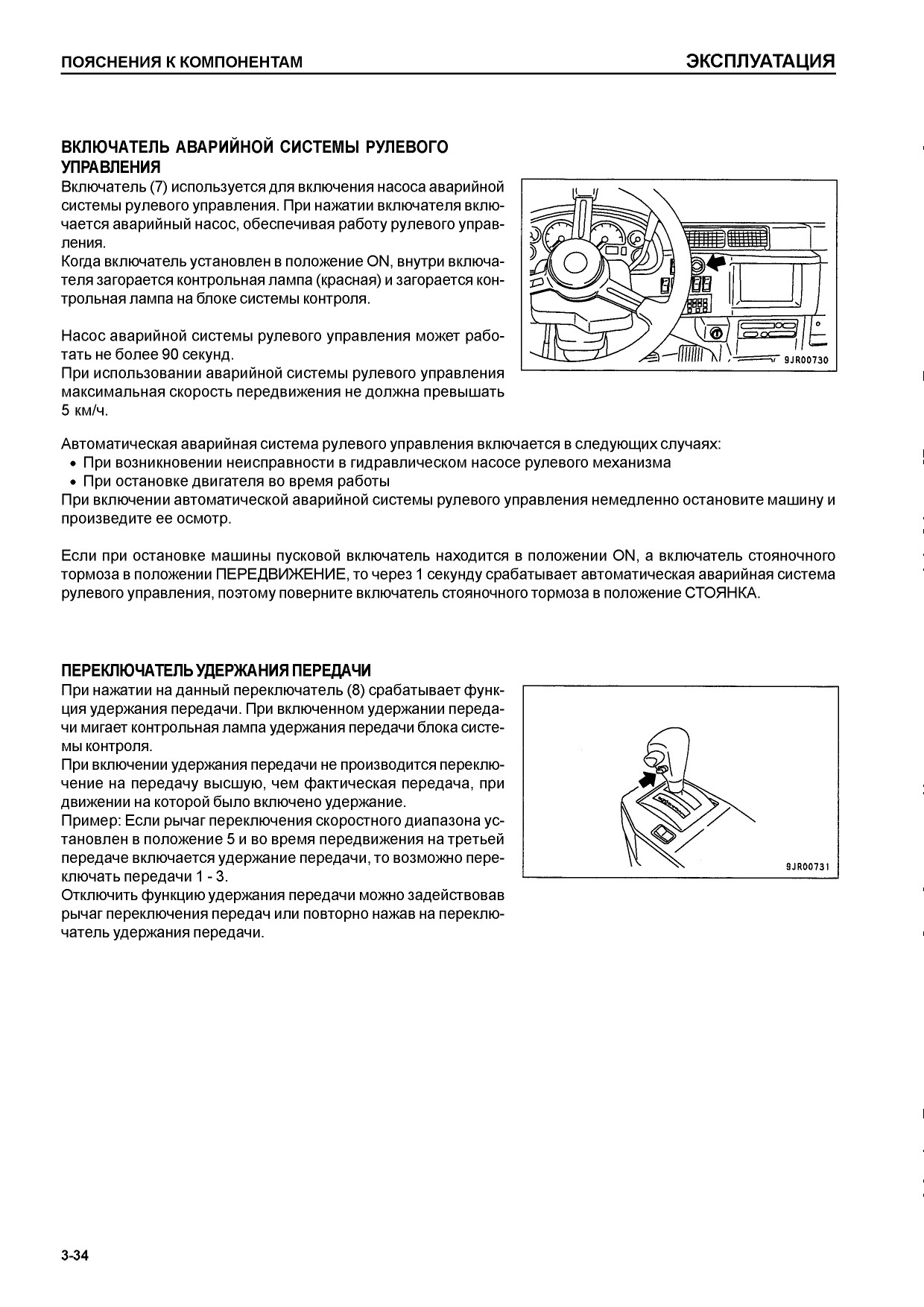 ПОЯСНЕНИЯ К КОМПОНЕНТАМ

ЭКСПЛУАТАЦИЯ

ВКЛЮЧАТЕЛЬ АВАРИЙНОЙ СИСТЕМЫ РУЛЕВОГО УПРАВЛЕНИЯ

Включатель (7) используется для включения насоса аварийной системы рулевого управления. При нажатии включателя включается аварийный насос, обеспечивая работу рулевого управления.
Когда включатель установлен в положение ON, внутри включателя загорается контрольная лампа (красная) и загорается контрольная лампа на блоке системы контроля.

Насос аварийной системы рулевого управления может работать не более 90 секунд.
При использовании аварийной системы рулевого управления максимальная скорость передвижения не должна превышать 5 км/ч.

9JR00730

Автоматическая аварийная система рулевого управления включается в следующих случаях:
• При возникновении неисправности в гидравлическом насосе рулевого механизма
• При остановке двигателя во время работы
При включении автоматической аварийной системы рулевого управления немедленно остановите машину и произведите ее осмотр.

Если при остановке машины пусковой включатель находится в положении ON, а включатель стояночного тормоза в положении ПЕРЕДВИЖЕНИЕ, то через 1 секунду срабатывает автоматическая аварийная система рулевого управления, поэтому поверните включатель стояночного тормоза в положение СТОЯНКА.

ПЕРЕКЛЮЧАТЕЛЬ УДЕРЖАНИЯ ПЕРЕДАЧИ

При нажатии на данный переключатель (8) срабатывает функция удержания передачи. При включенном удержании передачи мигает контрольная лампа удержания передачи блока системы контроля.
При включении удержания передачи не производится переключение на передачу высшую, чем фактическая передача, при движении на которой было включено удержание.
Пример: Если рычаг переключения скоростного диапазона установлен в положение 5 и во время передвижения на третьей передаче включается удержание передачи, то возможно переключать передачи 1 - 3.
Отключить функцию удержания передачи можно задействовав рычаг переключения передач или повторно нажав на переключатель удержания передачи.

9JR00731

3-34